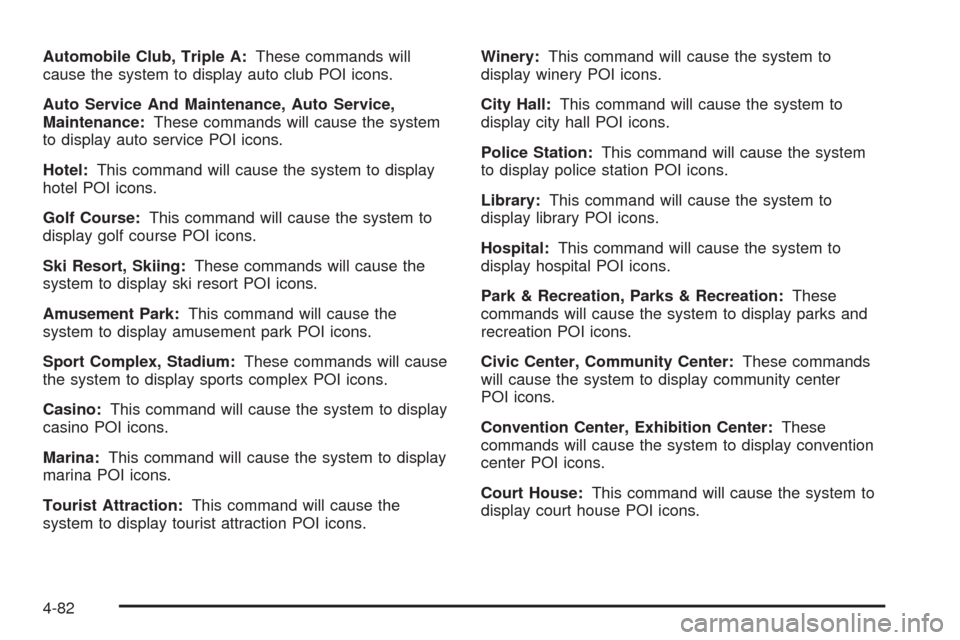 Automobile Club, Triple A: These commands will cause the system to display auto club POI icons.

Auto Service And Maintenance, Auto Service, Maintenance: These commands will cause the system to display auto service POI icons.

Hotel: This command will cause the system to display hotel POI icons.

Golf Course: This command will cause the system to display golf course POI icons.

Ski Resort, Skiing: These commands will cause the system to display ski resort POI icons.

Amusement Park: This command will cause the system to display amusement park POI icons.

Sport Complex, Stadium: These commands will cause the system to display sports complex POI icons.

Casino: This command will cause the system to display casino POI icons.

Marina: This command will cause the system to display marina POI icons.

Tourist Attraction: This command will cause the system to display tourist attraction POI icons.

Winery: This command will cause the system to display winery POI icons.

City Hall: This command will cause the system to display city hall POI icons.

Police Station: This command will cause the system to display police station POI icons.

Library: This command will cause the system to display library POI icons.

Hospital: This command will cause the system to display hospital POI icons.

Park & Recreation, Parks & Recreation: These commands will cause the system to display parks and recreation POI icons.

Civic Center, Community Center: These commands will cause the system to display community center POI icons.

Convention Center, Exhibition Center: These commands will cause the system to display convention center POI icons.

Court House: This command will cause the system to display court house POI icons.

4-82

carmanualsonline.info